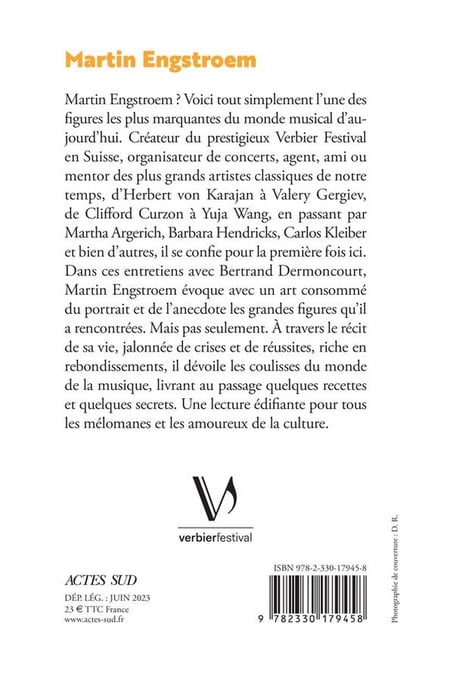 Martin Engstroem

Martin Engstroem ? Voici tout simplement l'une des figures les plus marquantes du monde musical d'aujourd'hui. Créateur du prestigieux Verbier Festival en Suisse, organisateur de concerts, agent, ami ou mentor des plus grands artistes classiques de notre temps, d'Herbert von Karajan à Valery Gergiev, de Clifford Curzon à Yuja Wang, en passant par Martha Argerich, Barbara Hendricks, Carlos Kleiber et bien d'autres, il se confie pour la première fois ici. Dans ces entretiens avec Bertrand Dermoncourt, Martin Engstroem évoque avec un art consommé du portrait et de l'anecdote les grandes figures qu'il a rencontrées. Mais pas seulement. À travers le récit de sa vie, jalonnée de crises et de réussites, riche en rebondissements, il dévoile les coulisses du monde de la musique, livrant au passage quelques recettes et quelques secrets. Une lecture édifiante pour tous les mélomanes et les amoureux de la culture.

verbierfestival

ACTES SUD

DÉP. LÉG. : JUIN 2023
23 € TTC France
www.actes-sud.fr

ISBN 978-2-330-17945-8

9 782330 179458

Photographie de couverture : D. R.